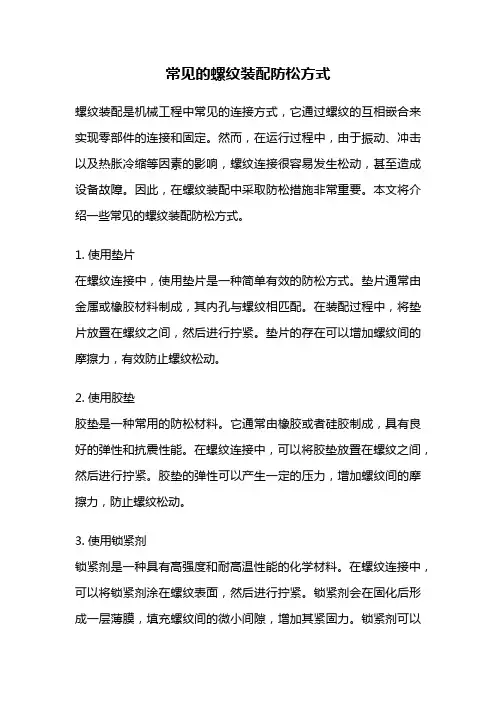 常见的螺纹装配防松方式

螺纹装配是机械工程中常见的连接方式，它通过螺纹的互相嵌合来实现零部件的连接和固定。然而，在运行过程中，由于振动、冲击以及热胀冷缩等因素的影响，螺纹连接很容易发生松动，甚至造成设备故障。因此，在螺纹装配中采取防松措施非常重要。本文将介绍一些常见的螺纹装配防松方式。

1. 使用垫片
在螺纹连接中，使用垫片是一种简单有效的防松方式。垫片通常由金属或橡胶材料制成，其内孔与螺纹相匹配。在装配过程中，将垫片放置在螺纹之间，然后进行拧紧。垫片的存在可以增加螺纹间的摩擦力，有效防止螺纹松动。

2. 使用胶垫
胶垫是一种常用的防松材料。它通常由橡胶或者硅胶制成，具有良好的弹性和抗震性能。在螺纹连接中，可以将胶垫放置在螺纹之间，然后进行拧紧。胶垫的弹性可以产生一定的压力，增加螺纹间的摩擦力，防止螺纹松动。

3. 使用锁紧剂
锁紧剂是一种具有高强度和耐高温性能的化学材料。在螺纹连接中，可以将锁紧剂涂在螺纹表面，然后进行拧紧。锁紧剂会在固化后形成一层薄膜，填充螺纹间的微小间隙，增加其紧固力。锁紧剂可以